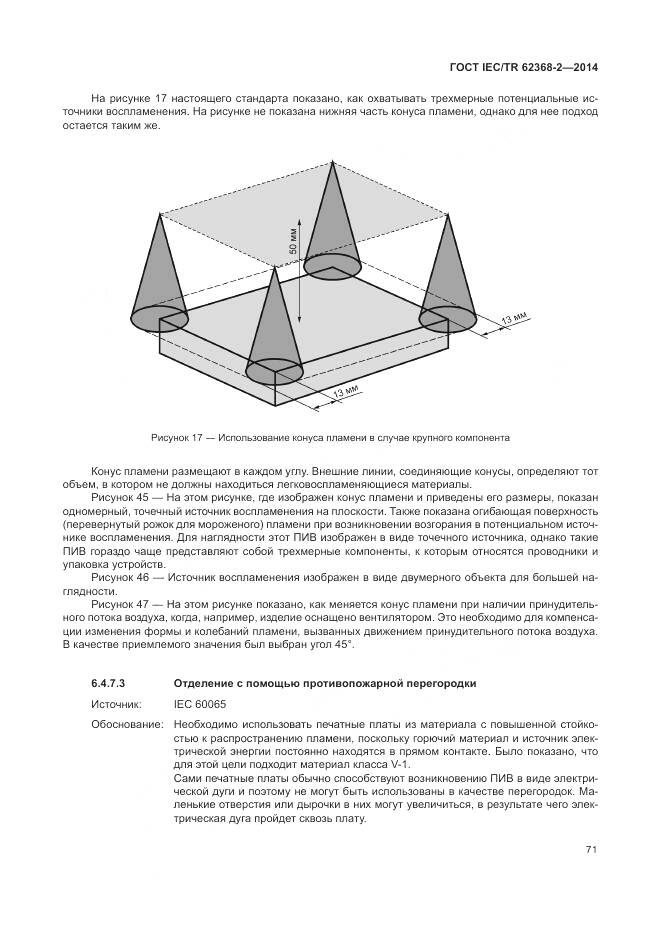 ГОСТ IEC/TR 62368-2—2014

На рисунке 17 настоящего стандарта показано, как охватывать трехмерные потенциальные источники воспламенения. На рисунке не показана нижняя часть конуса пламени, однако для нее подход остается таким же.

50 мм

13 мм

13 мм

Рисунок 17 — Использование конуса пламени в случае крупного компонента

Конус пламени размещают в каждом углу. Внешние линии, соединяющие конусы, определяют тот объем, в котором не должны находиться легковоспламеняющиеся материалы.

Рисунок 45 — На этом рисунке, где изображен конус пламени и приведены его размеры, показан одномерный, точечный источник воспламенения на плоскости. Также показана огибающая поверхность (перевернутый рожок для мороженого) пламени при возникновении возгорания в потенциальном источнике воспламенения. Для наглядности этот ПИВ изображен в виде точечного источника, однако такие ПИВ гораздо чаще представляют собой трехмерные компоненты, к которым относятся проводники и упаковка устройств.

Рисунок 46 — Источник воспламенения изображен в виде двумерного объекта для большей наглядности.

Рисунок 47 — На этом рисунке показано, как меняется конус пламени при наличии принудительного потока воздуха, когда, например, изделие оснащено вентилятором. Это необходимо для компенсации изменения формы и колебаний пламени, вызванных движением принудительного потока воздуха. В качестве приемлемого значения был выбран угол 45°.

6.4.7.3 Отделение с помощью противопожарной перегородки

Источник: IEC 60065

Обоснование: Необходимо использовать печатные платы из материала с повышенной стойкостью к распространению пламени, поскольку горючий материал и источник электрической энергии постоянно находятся в прямом контакте. Было показано, что для этой цели подходит материал класса V-1.
Сами печатные платы обычно способствуют возникновению ПИВ в виде электрической дуги и поэтому не могут быть использованы в качестве перегородок. Маленькие отверстия или дырочки в них могут увеличиться, в результате чего электрическая дуга пройдет сквозь плату.

71